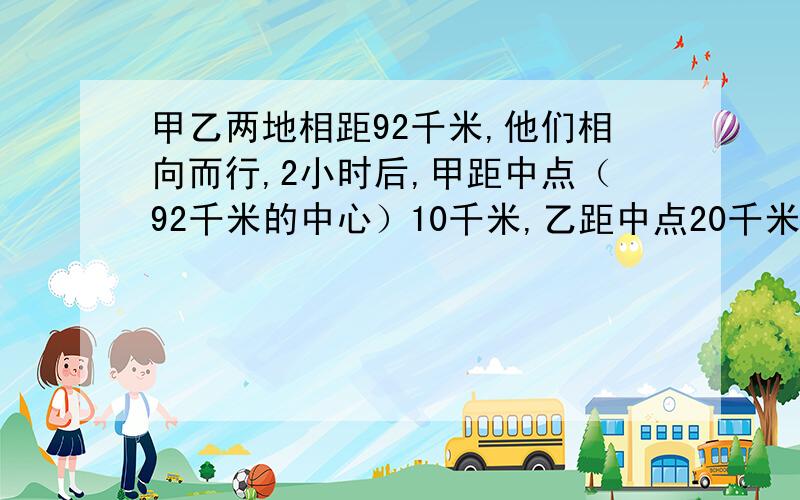 甲乙两地相距92千米,他们相向而行,2小时后,甲距中点（92千米的中心）10千米,乙距中点20千米

SCHOOL